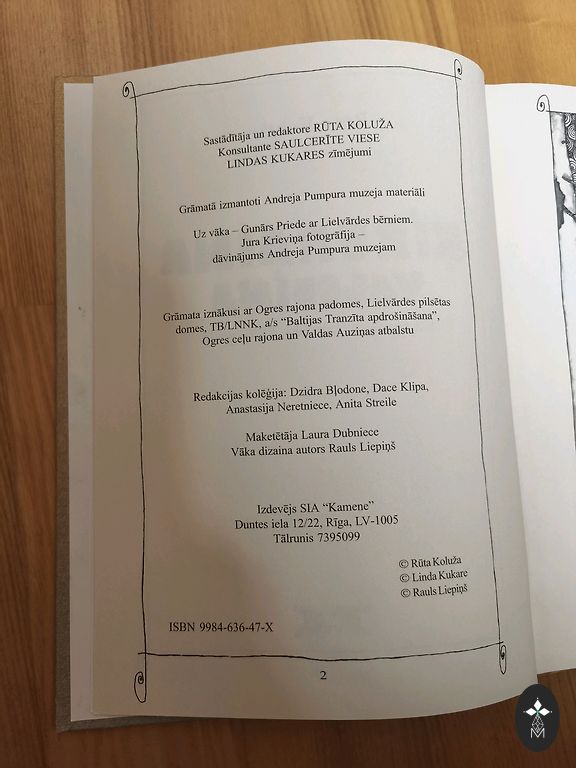 Sastādītāja un redaktore RŪTA KOLUŽA
Konsultante SAULCERĪTE VIESE
LINDAS KUKARES zīmējumi

Grāmatā izmantoti Andreja Pumpura muzeja materiāli

Uz vāka – Gunārs Priede ar Lielvārdes bērniem.
Jura Krieviņa fotogrāfija –
dāvinājums Andreja Pumpura muzejam

Grāmata iznākusi ar Ogres rajona padomes, Lielvārdes pilsētas domes, TB/LNNK, a/s "Baltijas Tranzīta apdrošināšana", Ogres ceļu rajona un Valdas Auziņas atbalstu

Redakcijas kolēģija: Dzidra Bļodone, Dace Klipa,
Anastasija Neretniece, Anita Streile

Maketētāja Laura Dubniece
Vāka dizaina autors Rauls Liepiņš

Izdevējs SIA "Kamene"
Duntes iela 12/22, Rīga, LV-1005
Tālrunis 7395099

© Rūta Koluža
© Linda Kukare
© Rauls Liepiņš

ISBN 9984-636-47-X

2